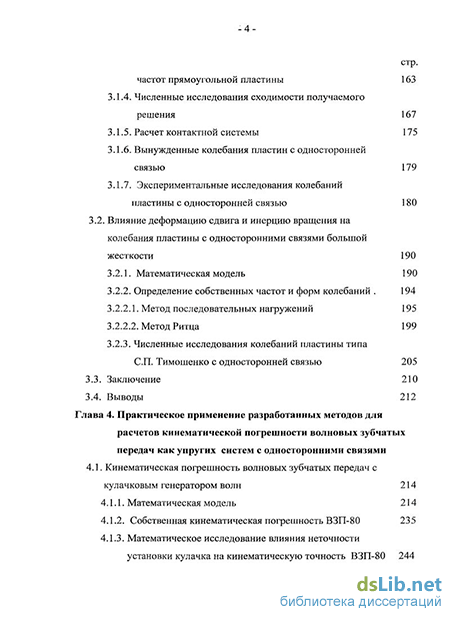 - 4 -

стр.

частот прямоугольной пластины 163

3.1.4. Численные исследования сходимости получаемого решения 167

3.1.5. Расчет контактной системы 175

3.1.6. Вынужденные колебания пластин с односторонней связью 179

3.1.7. Экспериментальные исследования колебаний пластины с односторонней связью 180

3.2. Влияние деформацию сдвига и инерцию вращения на колебания пластины с односторонними связями большой жесткости 190

3.2.1. Математическая модель 190

3.2.2. Определение собственных частот и форм колебаний . 194

3.2.2.1. Метод последовательных нагружений 195

3.2.2.2. Метод Ритца 199

3.2.3. Численные исследования колебаний пластины типа С.П. Тимошенко с односторонней связью 205

3.3. Заключение 210

3.4. Выводы 212

Глава 4. Практическое применение разработанных методов для расчетов кинематической погрешности волновых зубчатых передач как упругих систем с односторонними связями

4.1. Кинематическая погрешность волновых зубчатых передач с кулачковым генератором волн 214

4.1.1. Математическая модель 214

4.1.2. Собственная кинематическая погрешность ВЗП-80 235

4.1.3. Математическое исследование влияния неточности установки кулачка на кинематическую точность ВЗП-80 244

dsLib.net
библиотека диссертаций